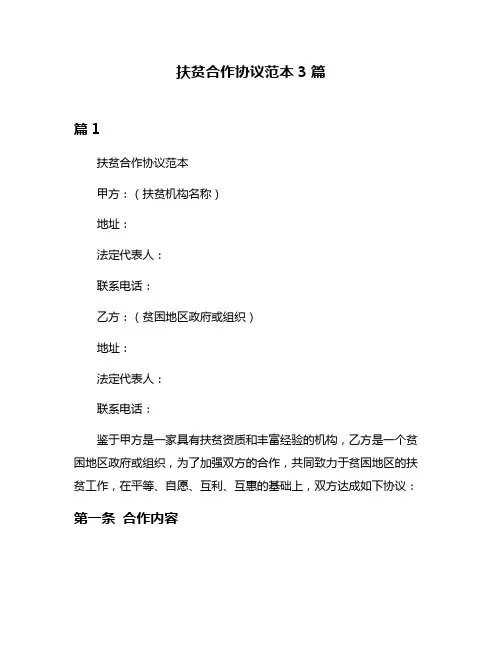 扶贫合作协议范本 3 篇

篇 1

扶贫合作协议范本

甲方：（扶贫机构名称）

地址：

法定代表人：

联系电话：

乙方：（贫困地区政府或组织）

地址：

法定代表人：

联系电话：

鉴于甲方是一家具有扶贫资质和丰富经验的机构，乙方是一个贫困地区政府或组织，为了加强双方的合作，共同致力于贫困地区的扶贫工作，在平等、自愿、互利、互惠的基础上，双方达成如下协议：

第一条 合作内容